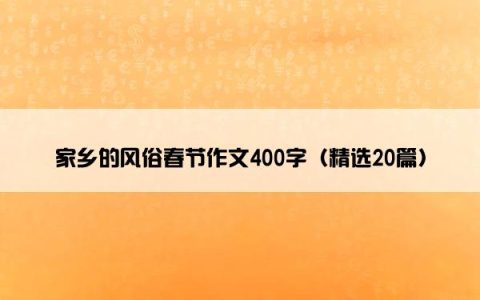 家乡的风俗春节作文400字（精选20篇）